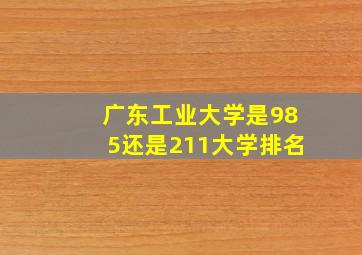 广东工业大学是985还是211大学排名